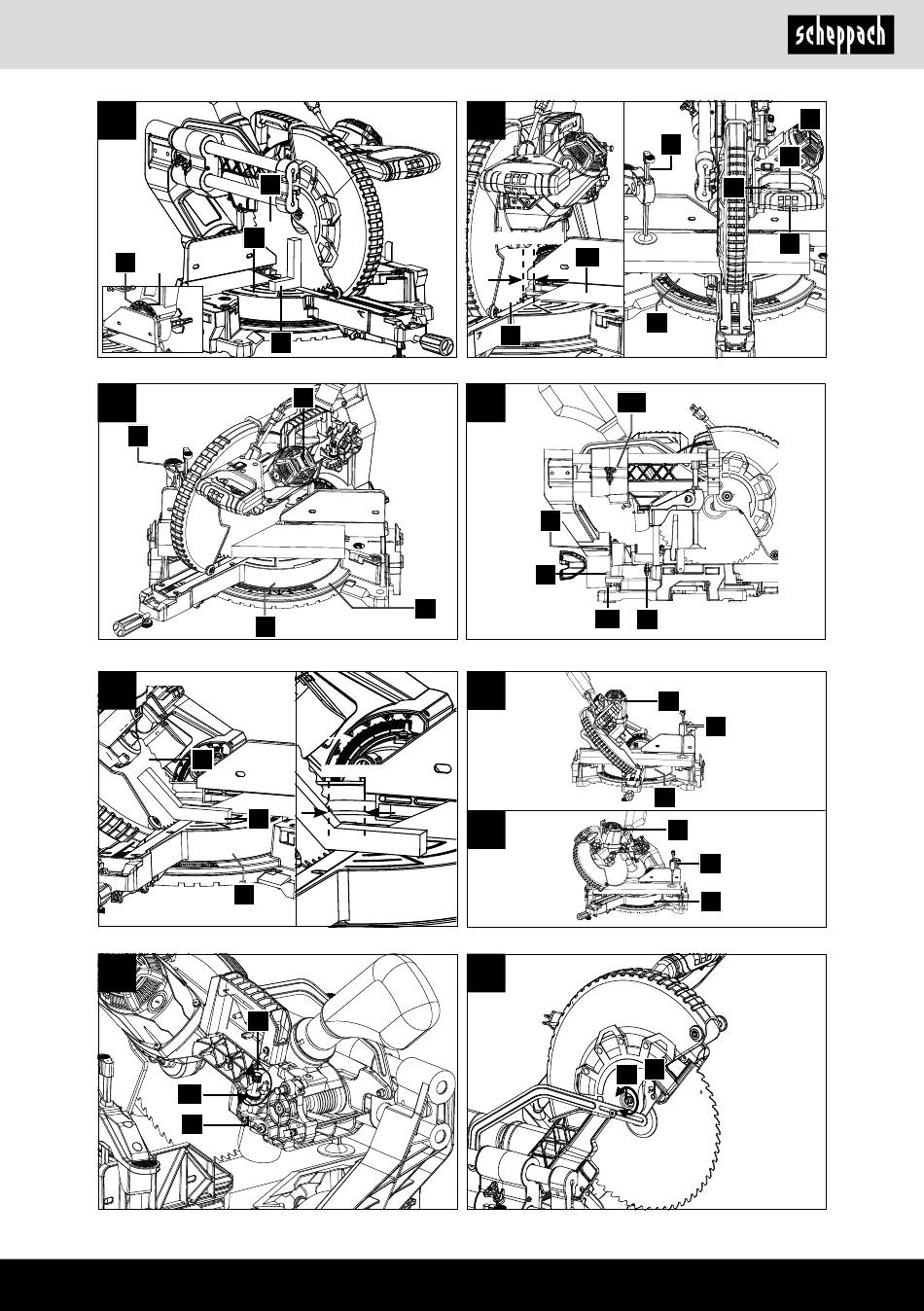 scheppach